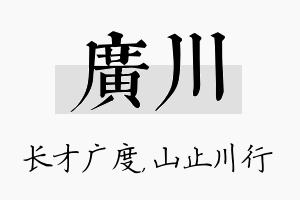 廣川

长才广度，山止川行